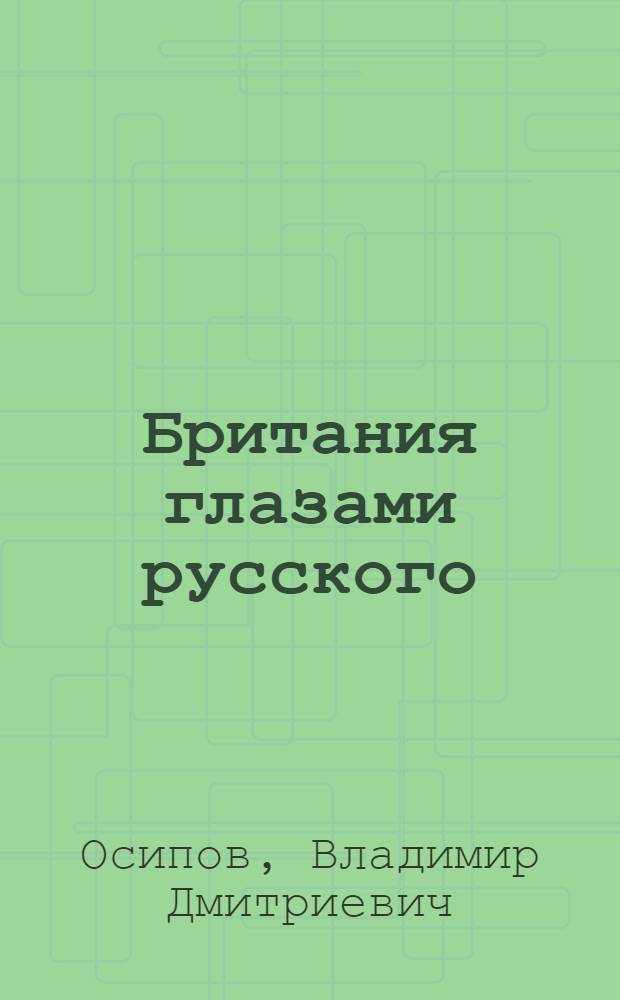 Британия глазами русского

Осипов, Владимир Дмитриевич